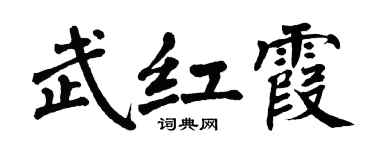 武红霞

词典网